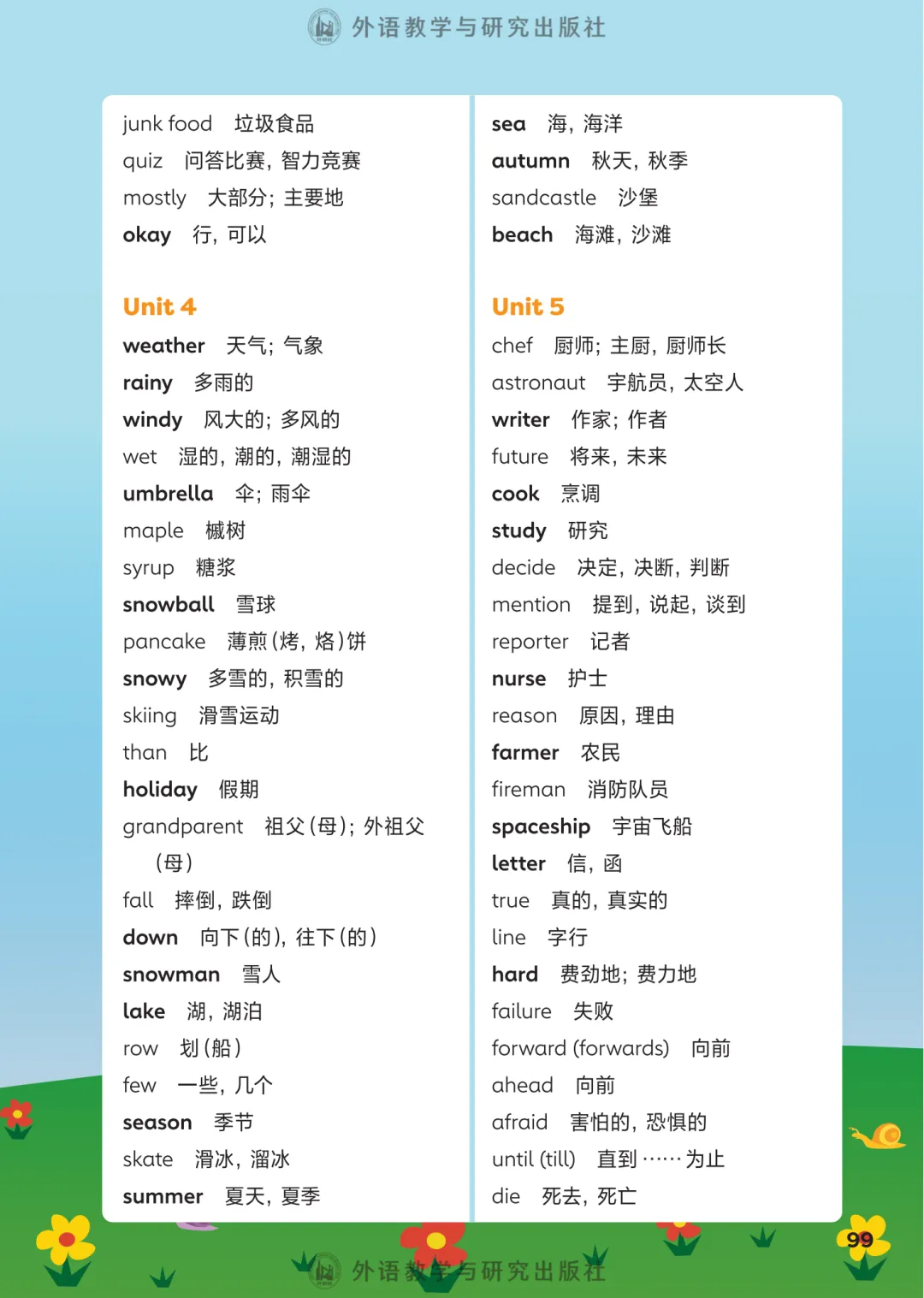 外语教学与研究出版社

junk food 垃圾食品
quiz 问答比赛，智力竞赛
mostly 大部分；主要地
okay 行，可以

Unit 4
weather 天气；气象
rainy 多雨的
windy 风大的；多风的
wet 湿的，潮的，潮湿的
umbrella 伞；雨伞
maple 槭树
syrup 糖浆
snowball 雪球
pancake 薄煎（烤，烙）饼
snowy 多雪的，积雪的
skiing 滑雪运动
than 比
holiday 假期
grandparent 祖父（母）；外祖父（母）
fall 摔倒，跌倒
down 向下（的），往下（的）
snowman 雪人
lake 湖，湖泊
row 划（船）
few 一些，几个
season 季节
skate 滑冰，溜冰
summer 夏天，夏季

sea 海，海洋
autumn 秋天，秋季
sandcastle 沙堡
beach 海滩，沙滩

Unit 5
chef 厨师；主厨，厨师长
astronaut 宇航员，太空人
writer 作家；作者
future 将来，未来
cook 烹调
study 研究
decide 决定，决断，判断
mention 提到，说起，谈到
reporter 记者
nurse 护士
reason 原因，理由
farmer 农民
fireman 消防队员
spaceship 宇宙飞船
letter 信，函
true 真的，真实的
line 字行
hard 费劲地；费力地
failure 失败
forward (forwards) 向前
ahead 向前
afraid 害怕的，恐惧的
until (till) 直到……为止
die 死去，死亡

99

外语教学与研究出版社